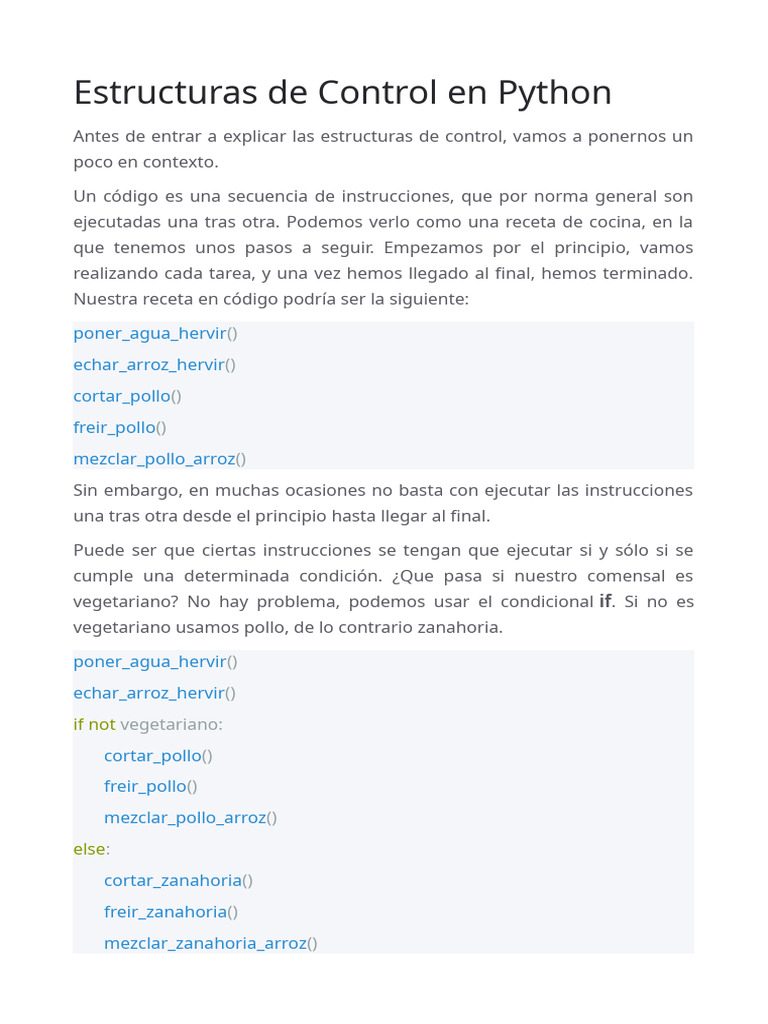 Estructuras de Control en Python

Antes de entrar a explicar las estructuras de control, vamos a ponernos un poco en contexto.

Un código es una secuencia de instrucciones, que por norma general son ejecutadas una tras otra. Podemos verlo como una receta de cocina, en la que tenemos unos pasos a seguir. Empezamos por el principio, vamos realizando cada tarea, y una vez hemos llegado al final, hemos terminado. Nuestra receta en código podría ser la siguiente:

poner_agua_hervir()
echar_arroz_hervir()
cortar_pollo()
freir_pollo()
mezclar_pollo_arroz()

Sin embargo, en muchas ocasiones no basta con ejecutar las instrucciones una tras otra desde el principio hasta llegar al final.

Puede ser que ciertas instrucciones se tengan que ejecutar si y sólo si se cumple una determinada condición. ¿Que pasa si nuestro comensal es vegetariano? No hay problema, podemos usar el condicional if. Si no es vegetariano usamos pollo, de lo contrario zanahoria.

poner_agua_hervir()
echar_arroz_hervir()
if not vegetariano:
    cortar_pollo()
    freir_pollo()
    mezclar_pollo_arroz()
else:
    cortar_zanahoria()
    freir_zanahoria()
    mezclar_zanahoria_arroz()